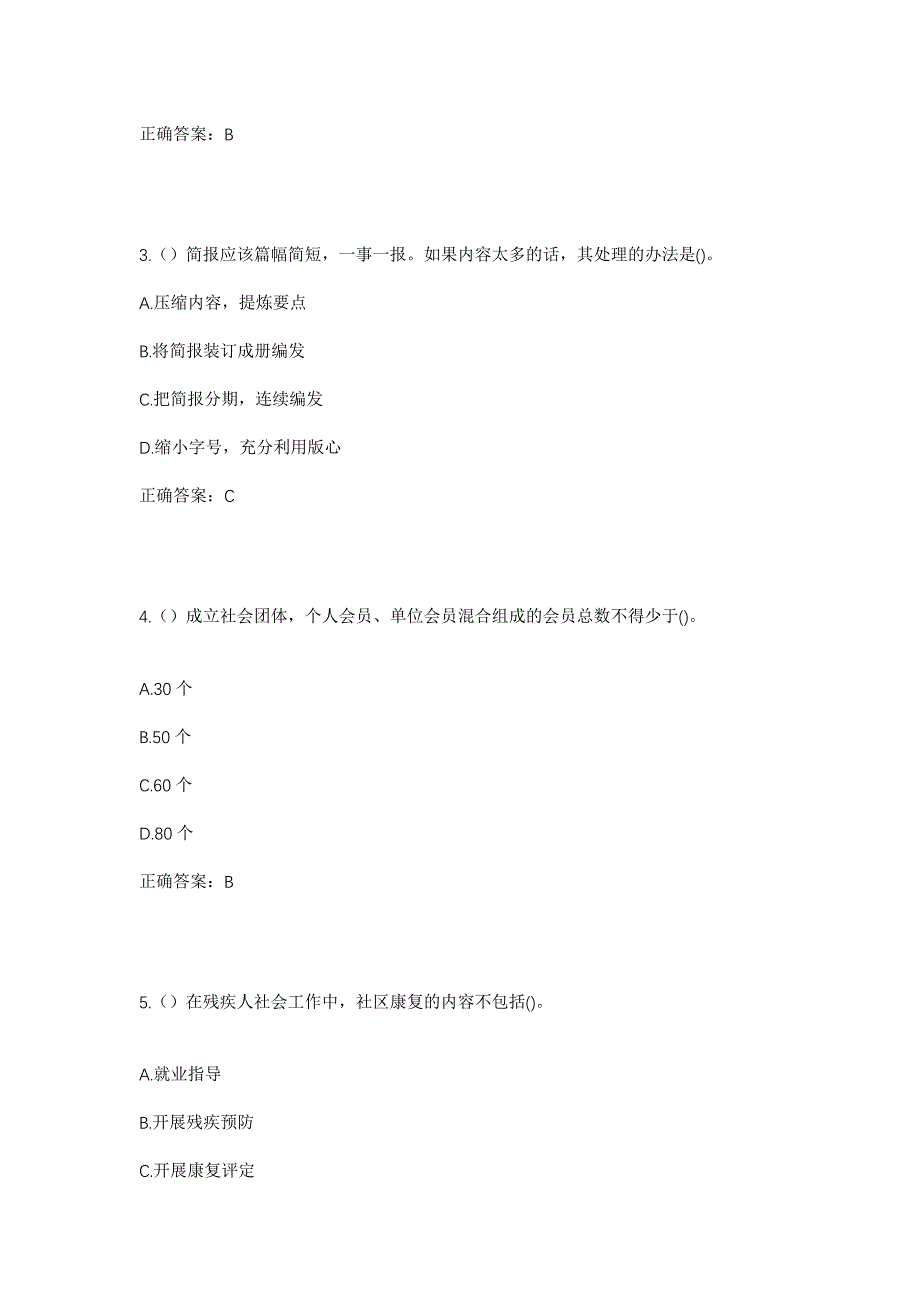 正确答案：B

3.（）简报应该篇幅简短，一事一报。如果内容太多的话，其处理的办法是()。

A.压缩内容，提炼要点

B.将简报装订成册编发

C.把简报分期，连续编发

D.缩小字号，充分利用版心

正确答案：C

4.（）成立社会团体，个人会员、单位会员混合组成的会员总数不得少于()。

A.30 个

B.50 个

C.60 个

D.80 个

正确答案：B

5.（）在残疾人社会工作中，社区康复的内容不包括()。

A.就业指导

B.开展残疾预防

C.开展康复评定